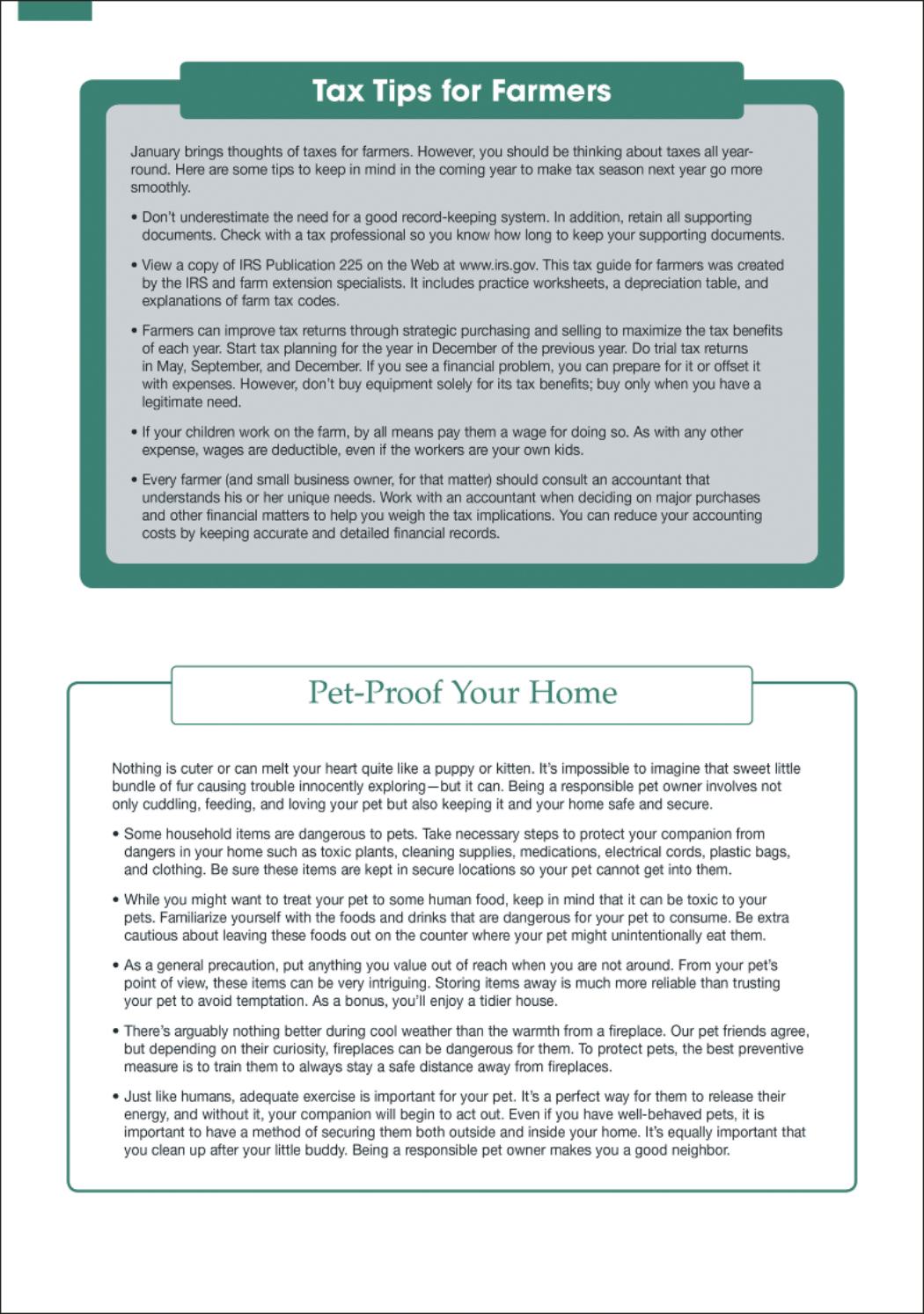 Tax Tips for Farmers

January brings thoughts of taxes for farmers. However, you should be thinking about taxes all year-round. Here are some tips to keep in mind in the coming year to make tax season next year go more smoothly.

• Don't underestimate the need for a good record-keeping system. In addition, retain all supporting documents. Check with a tax professional so you know how long to keep your supporting documents.

• View a copy of IRS Publication 225 on the Web at www.irs.gov. This tax guide for farmers was created by the IRS and farm extension specialists. It includes practice worksheets, a depreciation table, and explanations of farm tax codes.

• Farmers can improve tax returns through strategic purchasing and selling to maximize the tax benefits of each year. Start tax planning for the year in December of the previous year. Do trial tax returns in May, September, and December. If you see a financial problem, you can prepare for it or offset it with expenses. However, don't buy equipment solely for its tax benefits; buy only when you have a legitimate need.

• If your children work on the farm, by all means pay them a wage for doing so. As with any other expense, wages are deductible, even if the workers are your own kids.

• Every farmer (and small business owner, for that matter) should consult an accountant that understands his or her unique needs. Work with an accountant when deciding on major purchases and other financial matters to help you weigh the tax implications. You can reduce your accounting costs by keeping accurate and detailed financial records.

Pet-Proof Your Home

Nothing is cuter or can melt your heart quite like a puppy or kitten. It's impossible to imagine that sweet little bundle of fur causing trouble innocently exploring—but it can. Being a responsible pet owner involves not only cuddling, feeding, and loving your pet but also keeping it and your home safe and secure.

• Some household items are dangerous to pets. Take necessary steps to protect your companion from dangers in your home such as toxic plants, cleaning supplies, medications, electrical cords, plastic bags, and clothing. Be sure these items are kept in secure locations so your pet cannot get into them.

• While you might want to treat your pet to some human food, keep in mind that it can be toxic to your pets. Familiarize yourself with the foods and drinks that are dangerous for your pet to consume. Be extra cautious about leaving these foods out on the counter where your pet might unintentionally eat them.

• As a general precaution, put anything you value out of reach when you are not around. From your pet's point of view, these items can be very intriguing. Storing items away is much more reliable than trusting your pet to avoid temptation. As a bonus, you'll enjoy a tidier house.

• There's arguably nothing better during cool weather than the warmth from a fireplace. Our pet friends agree, but depending on their curiosity, fireplaces can be dangerous for them. To protect pets, the best preventive measure is to train them to always stay a safe distance away from fireplaces.

• Just like humans, adequate exercise is important for your pet. It's a perfect way for them to release their energy, and without it, your companion will begin to act out. Even if you have well-behaved pets, it is important to have a method of securing them both outside and inside your home. It's equally important that you clean up after your little buddy. Being a responsible pet owner makes you a good neighbor.